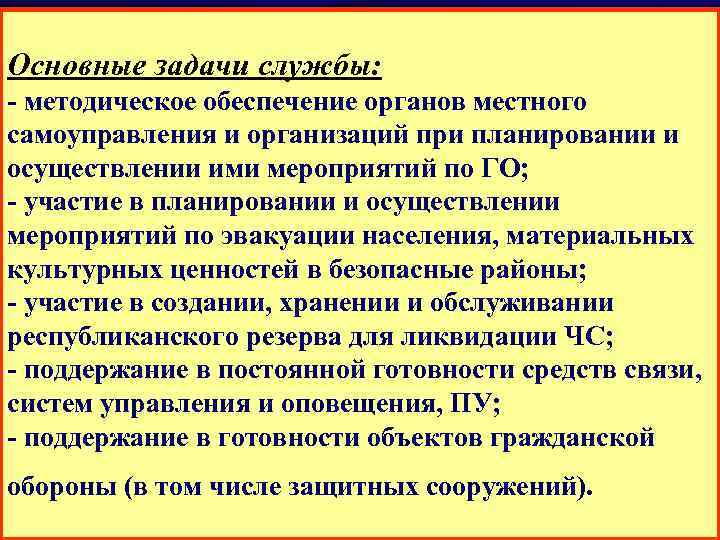 Основные задачи службы:
- методическое обеспечение органов местного самоуправления и организаций при планировании и осуществлении ими мероприятий по ГО;
- участие в планировании и осуществлении мероприятий по эвакуации населения, материальных культурных ценностей в безопасные районы;
- участие в создании, хранении и обслуживании республиканского резерва для ликвидации ЧС;
- поддержание в постоянной готовности средств связи, систем управления и оповещения, ПУ;
- поддержание в готовности объектов гражданской обороны (в том числе защитных сооружений).